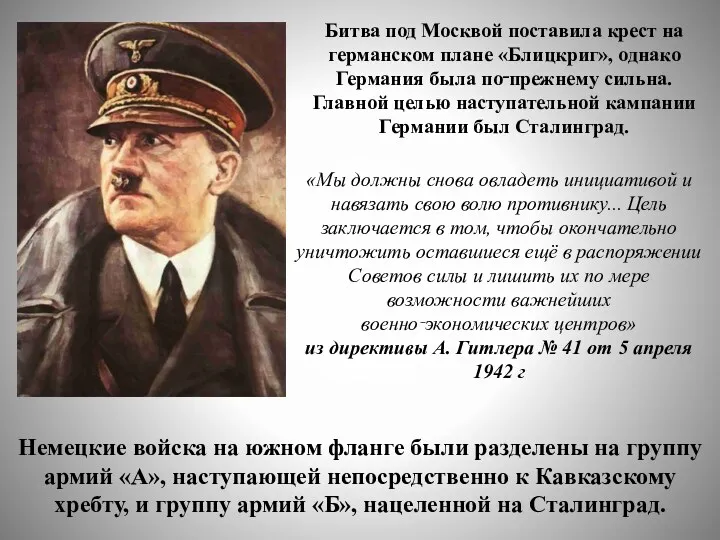 Битва под Москвой поставила крест на германском плане «Блицкриг», однако Германия была по-прежнему сильна. Главной целью наступательной кампании Германии был Сталинград.

«Мы должны снова овладеть инициативой и навязать свою волю противнику... Цель заключается в том, чтобы окончательно уничтожить оставшиеся ещё в распоряжении Советов силы и лишить их по мере возможности важнейших военно-экономических центров»
из директивы А. Гитлера № 41 от 5 апреля 1942 г

Немецкие войска на южном фланге были разделены на группу армий «А», наступающей непосредственно к Кавказскому хребту, и группу армий «Б», нацеленной на Сталинград.